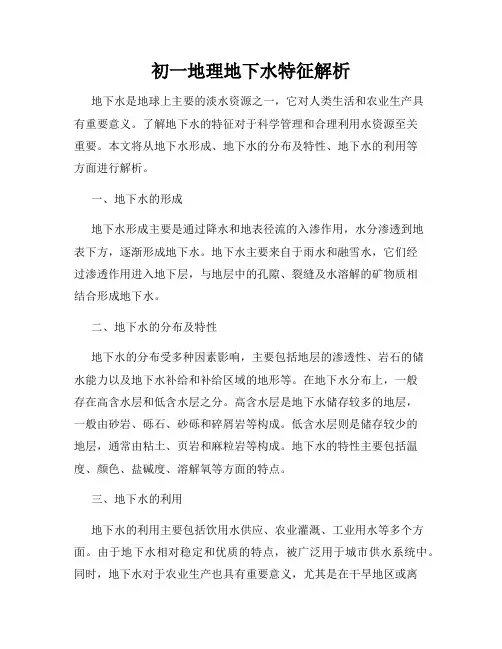 初一地理地下水特征解析

地下水是地球上主要的淡水资源之一，它对人类生活和农业生产具有重要意义。了解地下水的特征对于科学管理和合理利用水资源至关重要。本文将从地下水形成、地下水的分布及特性、地下水的利用等方面进行解析。

一、地下水的形成

地下水形成主要是通过降水和地表径流的入渗作用，水分渗透到地表下方，逐渐形成地下水。地下水主要来自于雨水和融雪水，它们经过渗透作用进入地下层，与地层中的孔隙、裂缝及水溶解的矿物质相结合形成地下水。

二、地下水的分布及特性

地下水的分布受多种因素影响，主要包括地层的渗透性、岩石的储水能力以及地下水补给和补给区域的地形等。在地下水分布上，一般存在高含水层和低含水层之分。高含水层是地下水储存较多的地层，一般由砂岩、砾石、砂砾和碎屑岩等构成。低含水层则是储存较少的地层，通常由粘土、页岩和麻粒岩等构成。地下水的特性主要包括温度、颜色、盐碱度、溶解氧等方面的特点。

三、地下水的利用

地下水的利用主要包括饮用水供应、农业灌溉、工业用水等多个方面。由于地下水相对稳定和优质的特点，被广泛用于城市供水系统中。同时，地下水对于农业生产也具有重要意义，尤其是在干旱地区或离